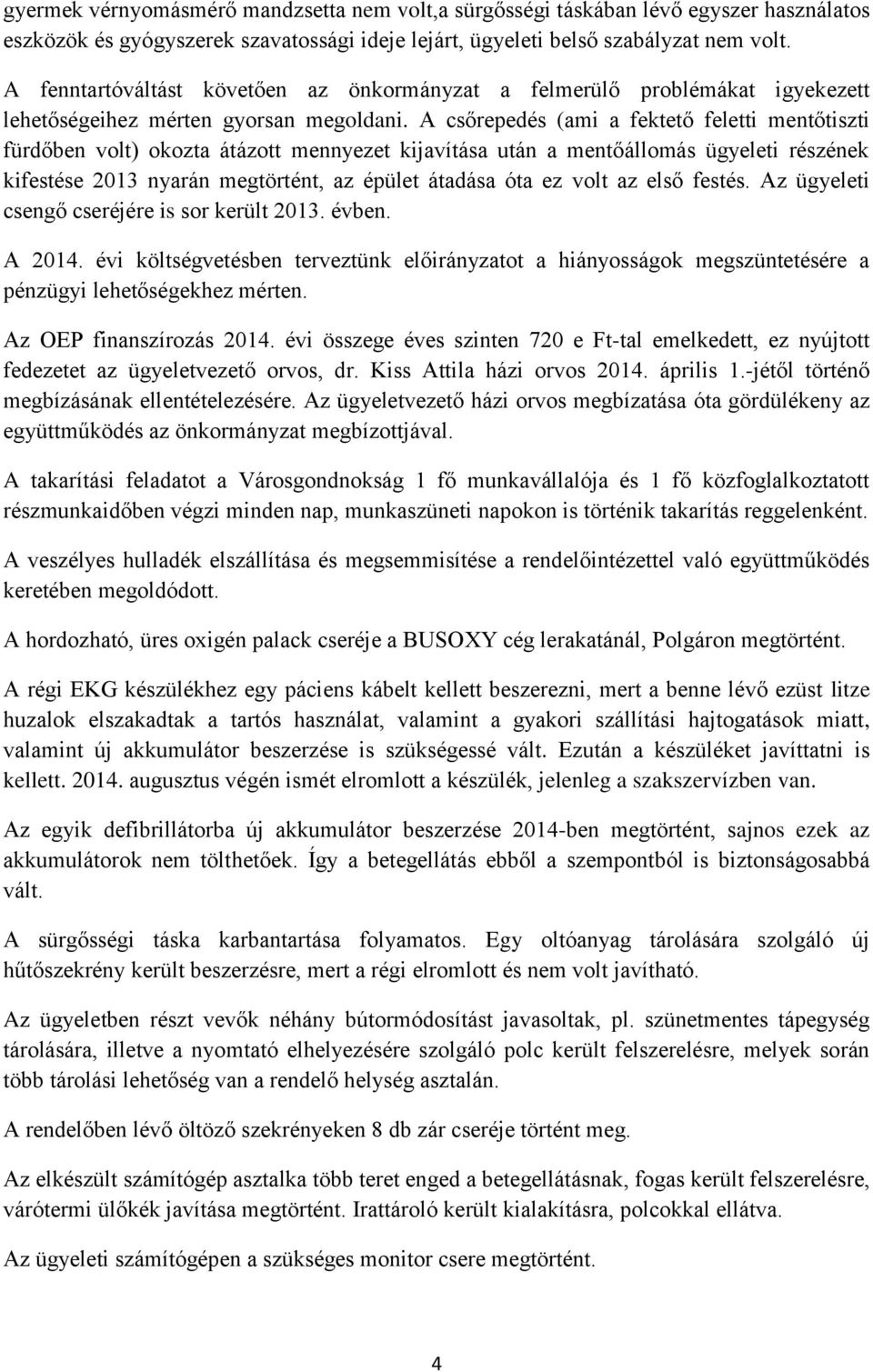 gyermek vérnyomásmérő mandzsetta nem volt,a sürgősségi táskában lévő egyszer használatos eszközök és gyógyszerek szavatossági ideje lejárt, ügyeleti belső szabályzat nem volt.

A fenntartóváltást követően az önkormányzat a felmerülő problémákat igyekezett lehetőségeihez mérten gyorsan megoldani. A csőrepedés (ami a fektető feletti mentőtiszti fürdőben volt) okozta átázott mennyezet kijavítása után a mentőállomás ügyeleti részének kifestése 2013 nyarán megtörtént, az épület átadása óta ez volt az első festés. Az ügyeleti csengő cseréjére is sor került 2013. évben.

A 2014. évi költségvetésben terveztünk előirányzatot a hiányosságok megszüntetésére a pénzügyi lehetőségekhez mérten.

Az OEP finanszírozás 2014. évi összege éves szinten 720 e Ft-tal emelkedett, ez nyújtott fedezetet az ügyeletvezető orvos, dr. Kiss Attila házi orvos 2014. április 1.-jétől történő megbízásának ellentételezésére. Az ügyeletvezető házi orvos megbízatása óta gördülékeny az együttműködés az önkormányzat megbízottjával.

A takarítási feladatot a Városgondnokság 1 fő munkavállalója és 1 fő közfoglalkoztatott részmunkaidőben végzi minden nap, munkaszüneti napokon is történik takarítás reggelenként.

A veszélyes hulladék elszállítása és megsemmisítése a rendelőintézettel való együttműködés keretében megoldódott.

A hordozható, üres oxigén palack cseréje a BUSOXY cég lerakatánál, Polgáron megtörtént.

A régi EKG készülékhez egy páciens kábelt kellett beszerezni, mert a benne lévő ezüst litze huzalok elszakadtak a tartós használat, valamint a gyakori szállítási hajtogatások miatt, valamint új akkumulátor beszerzése is szükségessé vált. Ezután a készüléket javíttatni is kellett. 2014. augusztus végén ismét elromlott a készülék, jelenleg a szakszervízben van.

Az egyik defibrillátorba új akkumulátor beszerzése 2014-ben megtörtént, sajnos ezek az akkumulátorok nem tölthetőek. Így a betegellátás ebből a szempontból is biztonságosabbá vált.

A sürgősségi táska karbantartása folyamatos. Egy oltóanyag tárolására szolgáló új hűtőszekrény került beszerzésre, mert a régi elromlott és nem volt javítható.

Az ügyeletben részt vevők néhány bútormódosítást javasoltak, pl. szünetmentes tápegység tárolására, illetve a nyomtató elhelyezésére szolgáló polc került felszerelésre, melyek során több tárolási lehetőség van a rendelő helység asztalán.

A rendelőben lévő öltöző szekrényeken 8 db zár cseréje történt meg.

Az elkészült számítógép asztalka több teret enged a betegellátásnak, fogas került felszerelésre, várótermi ülőkék javítása megtörtént. Irattároló került kialakításra, polcokkal ellátva.

Az ügyeleti számítógépen a szükséges monitor csere megtörtént.

4